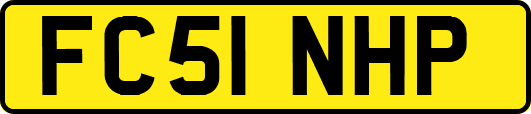 FC51 NHP